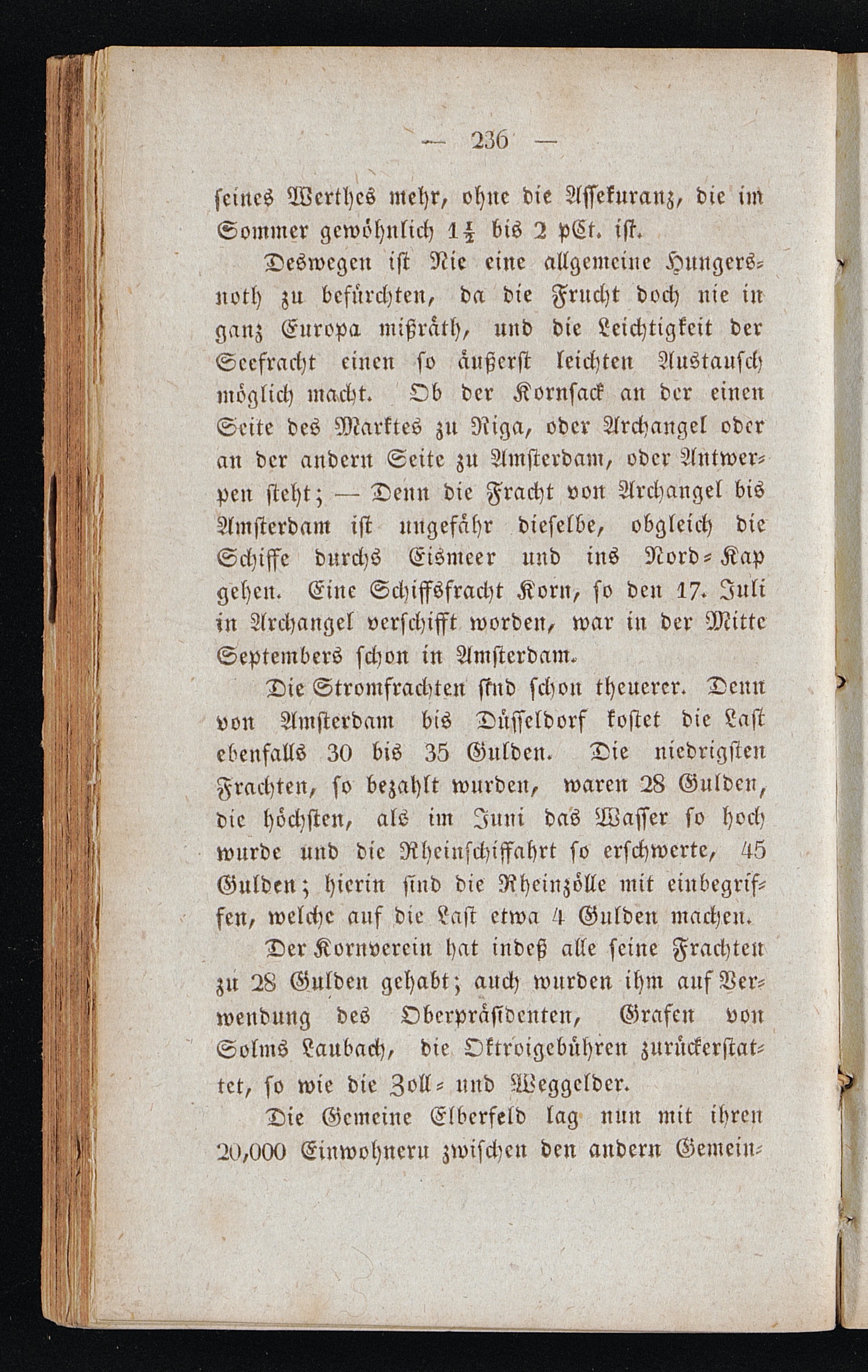 — 236 —

ſeines Werthes mehr, ohne die Aſſekuranz, die im Sommer gewöhnlich $1\frac{1}{2}$ bis 2 pCt. iſt.

Deswegen iſt Nie eine allgemeine Hungersnoth zu befürchten, da die Frucht doch nie in ganz Europa mißräth, und die Leichtigkeit der Seefracht einen ſo äußerſt leichten Austauſch möglich macht. Ob der Kornſack an der einen Seite des Marktes zu Riga, oder Archangel oder an der andern Seite zu Amſterdam, oder Antwerpen ſteht; — Denn die Fracht von Archangel bis Amſterdam iſt ungefähr dieſelbe, obgleich die Schiffe durchs Eismeer und ins Nord-Kap gehen. Eine Schiffsfracht Korn, ſo den 17. Juli in Archangel verſchifft worden, war in der Mitte Septembers ſchon in Amſterdam.

Die Stromfrachten ſind ſchon theuerer. Denn von Amſterdam bis Düſſeldorf koſtet die Laſt ebenfalls 30 bis 35 Gulden. Die niedrigſten Frachten, ſo bezahlt wurden, waren 28 Gulden, die höchſten, als im Juni das Waſſer ſo hoch wurde und die Rheinſchiffahrt ſo erſchwerte, 45 Gulden; hierin ſind die Rheinzölle mit einbegriffen, welche auf die Laſt etwa 4 Gulden machen.

Der Kornverein hat indeß alle ſeine Frachten zu 28 Gulden gehabt; auch wurden ihm auf Verwendung des Oberpräſidenten, Grafen von Solms Laubach, die Oktroigebühren zurückerſtattet, ſo wie die Zoll- und Weggelder.

Die Gemeine Elberfeld lag nun mit ihren 20,000 Einwohnern zwiſchen den andern Gemein-